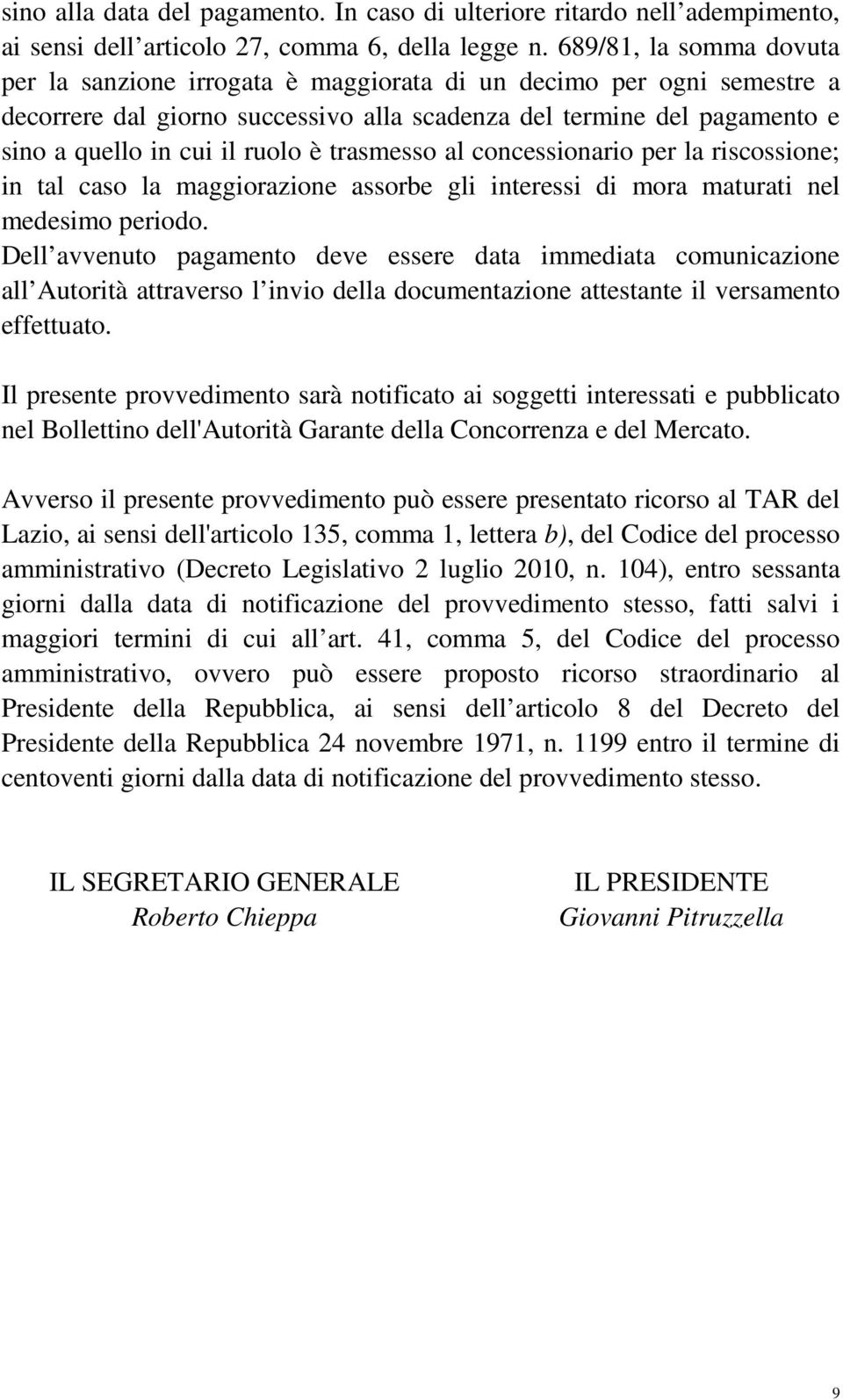 sino alla data del pagamento. In caso di ulteriore ritardo nell adempimento, ai sensi dell articolo 27, comma 6, della legge n. 689/81, la somma dovuta per la sanzione irrogata è maggiorata di un decimo per ogni semestre a decorrere dal giorno successivo alla scadenza del termine del pagamento e sino a quello in cui il ruolo è trasmesso al concessionario per la riscossione; in tal caso la maggiorazione assorbe gli interessi di mora maturati nel medesimo periodo.
Dell avvenuto pagamento deve essere data immediata comunicazione all Autorità attraverso l invio della documentazione attestante il versamento effettuato.

Il presente provvedimento sarà notificato ai soggetti interessati e pubblicato nel Bollettino dell'Autorità Garante della Concorrenza e del Mercato.

Avverso il presente provvedimento può essere presentato ricorso al TAR del Lazio, ai sensi dell'articolo 135, comma 1, lettera b), del Codice del processo amministrativo (Decreto Legislativo 2 luglio 2010, n. 104), entro sessanta giorni dalla data di notificazione del provvedimento stesso, fatti salvi i maggiori termini di cui all art. 41, comma 5, del Codice del processo amministrativo, ovvero può essere proposto ricorso straordinario al Presidente della Repubblica, ai sensi dell articolo 8 del Decreto del Presidente della Repubblica 24 novembre 1971, n. 1199 entro il termine di centoventi giorni dalla data di notificazione del provvedimento stesso.

IL SEGRETARIO GENERALE
Roberto Chieppa

IL PRESIDENTE
Giovanni Pitruzzella

9